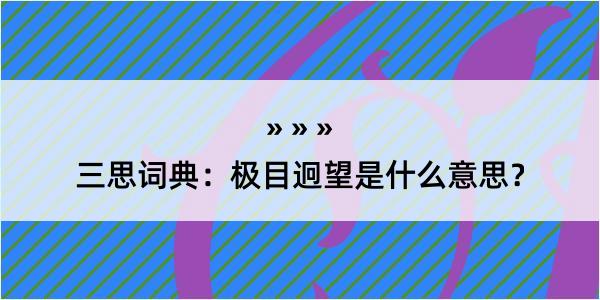 » » »

三思词典：极目迥望是什么意思？